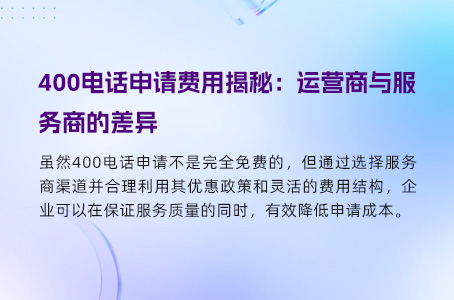 400电话申请费用揭秘：运营商与服务商的差异

虽然400电话申请不是完全免费的，但通过选择服务商渠道并合理利用其优惠政策和灵活的费用结构，企业可以在保证服务质量的同时，有效降低申请成本。